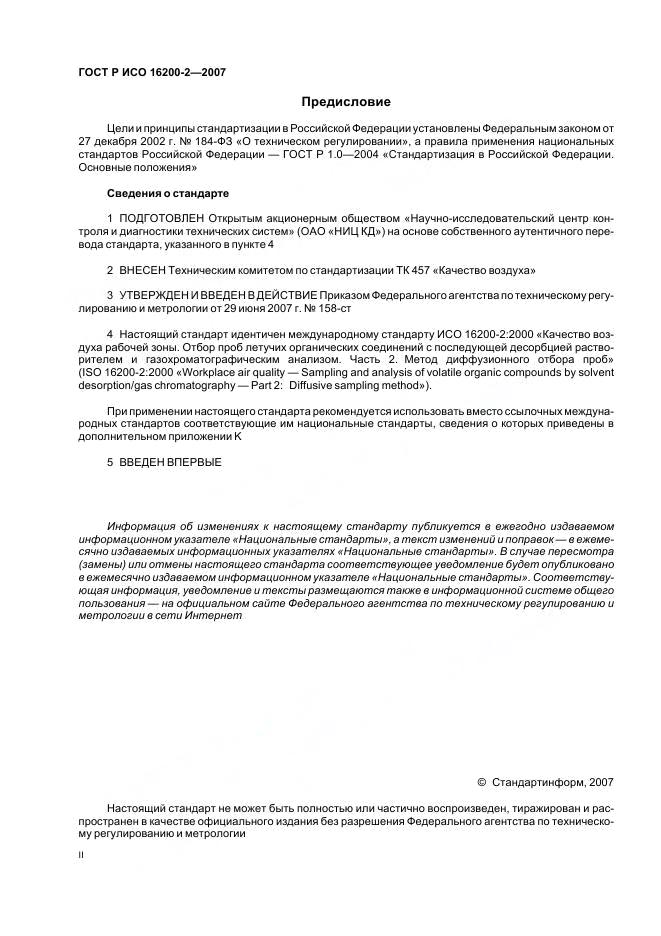 ГОСТ Р ИСО 16200-2—2007

Предисловие

Цели и принципы стандартизации в Российской Федерации установлены Федеральным законом от 27 декабря 2002 г. № 184-ФЗ «О техническом регулировании», а правила применения национальных стандартов Российской Федерации — ГОСТ Р 1.0—2004 «Стандартизация в Российской Федерации. Основные положения»

Сведения о стандарте

1 ПОДГОТОВЛЕН Открытым акционерным обществом «Научно-исследовательский центр контроля и диагностики технических систем» (ОАО «НИЦ КД») на основе собственного аутентичного перевода стандарта, указанного в пункте 4

2 ВНЕСЕН Техническим комитетом по стандартизации ТК 457 «Качество воздуха»

3 УТВЕРЖДЕН И ВВЕДЕН В ДЕЙСТВИЕ Приказом Федерального агентства по техническому регулированию и метрологии от 29 июня 2007 г. № 158-ст

4 Настоящий стандарт идентичен международному стандарту ИСО 16200-2:2000 «Качество воздуха рабочей зоны. Отбор проб летучих органических соединений с последующей десорбцией растворителем и газохроматографическим анализом. Часть 2. Метод диффузионного отбора проб» (ISO 16200-2:2000 «Workplace air quality — Sampling and analysis of volatile organic compounds by solvent desorption/gas chromatography — Part 2: Diffusive sampling method»).

При применении настоящего стандарта рекомендуется использовать вместо ссылочных международных стандартов соответствующие им национальные стандарты, сведения о которых приведены в дополнительном приложении К

5 ВВЕДЕН ВПЕРВЫЕ

Информация об изменениях к настоящему стандарту публикуется в ежегодно издаваемом информационном указателе «Национальные стандарты», а текст изменений и поправок — в ежемесячно издаваемых информационных указателях «Национальные стандарты». В случае пересмотра (замены) или отмены настоящего стандарта соответствующее уведомление будет опубликовано в ежемесячно издаваемом информационном указателе «Национальные стандарты». Соответствующая информация, уведомление и тексты размещаются также в информационной системе общего пользования — на официальном сайте Федерального агентства по техническому регулированию и метрологии в сети Интернет

© Стандартинформ, 2007

Настоящий стандарт не может быть полностью или частично воспроизведен, тиражирован и распространен в качестве официального издания без разрешения Федерального агентства по техническому регулированию и метрологии

II